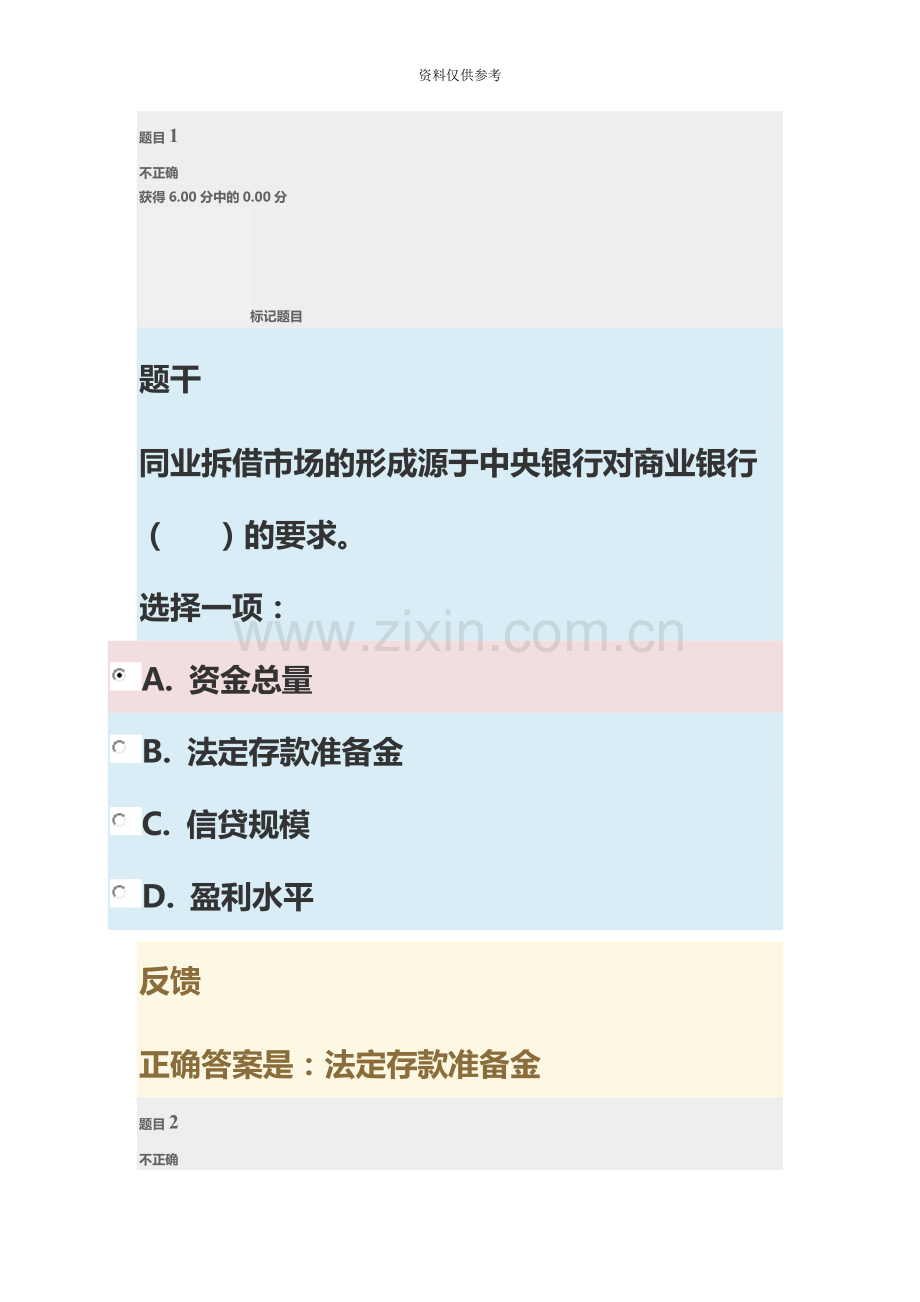 资料仅供参考

题目1

不正确

获得6.00分中的0.00分

标记题目

题干

同业拆借市场的形成源于中央银行对商业银行（　　）的要求。

选择一项：

A. 资金总量

B. 法定存款准备金

C. 信贷规模

D. 盈利水平

反馈

正确答案是：法定存款准备金

题目2

不正确

www.zixin.com.cn